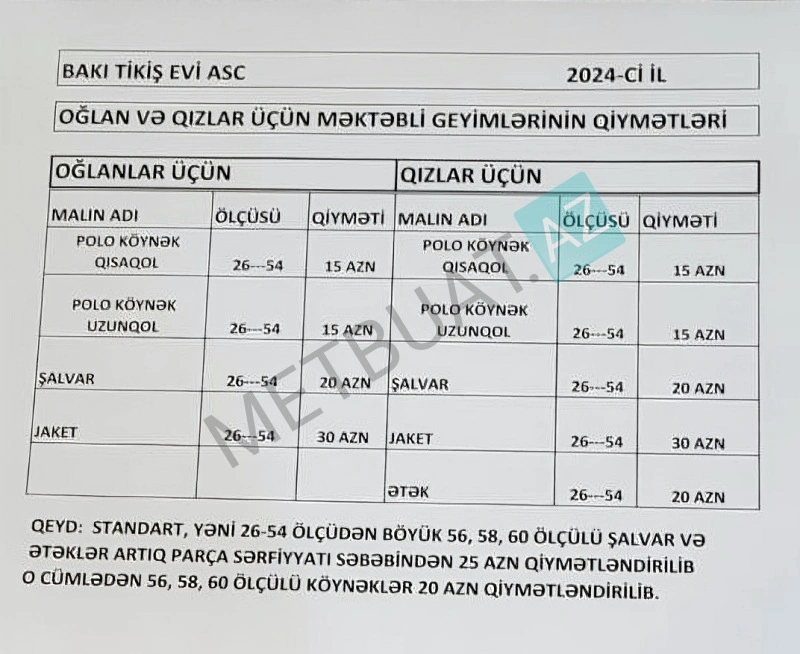 BAKI TİKİŞ EVİ ASC 2024-Cİ İL

OĞLAN VƏ QIZLAR ÜÇÜN MƏKTƏBLİ GEYİMLƏRİNİN QİYMƏTLƏRİ

| OĞLANLAR ÜÇÜN | | | QIZLAR ÜÇÜN | | |
|---|---|---|---|---|---|
| MALIN ADI | ÖLÇÜSÜ | QİYMƏTİ | MALIN ADI | ÖLÇÜSÜ | QİYMƏTİ |
| POLO KÖYNƏK QISAQOL | 26---54 | 15 AZN | POLO KÖYNƏK QISAQOL | 26---54 | 15 AZN |
| POLO KÖYNƏK UZUNQOL | 26---54 | 15 AZN | POLO KÖYNƏK UZUNQOL | 26---54 | 15 AZN |
| ŞALVAR | 26---54 | 20 AZN | ŞALVAR | 26---54 | 20 AZN |
| JAKET | 26---54 | 30 AZN | JAKET | 26---54 | 30 AZN |
| | | | ƏTƏK | 26---54 | 20 AZN |

QEYD: STANDART, YƏNİ 26-54 ÖLÇÜDƏN BÖYÜK 56, 58, 60 ÖLÇÜLÜ ŞALVAR VƏ ƏTƏKLƏR ARTIQ PARÇA SƏRFİYYATI SƏBƏBİNDƏN 25 AZN QİYMƏTLƏNDİRİLİB O CÜMLƏDƏN 56, 58, 60 ÖLÇÜLÜ KÖYNƏKLƏR 20 AZN QİYMƏTLƏNDİRİLİB.

METBUAT.AZ